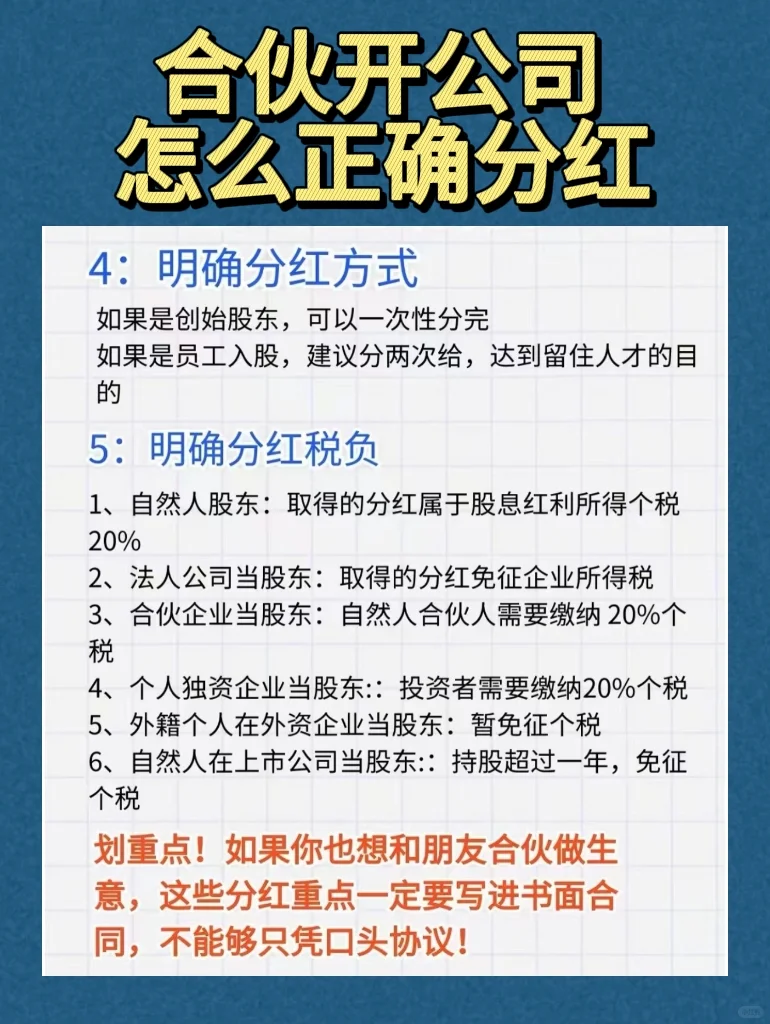 合伙开公司
怎么正确分红

4：明确分红方式

如果是创始股东，可以一次性分完
如果是员工入股，建议分两次给，达到留住人才的目的

5：明确分红税负

1、自然人股东：取得的分红属于股息红利所得个税20%
2、法人公司当股东：取得的分红免征企业所得税
3、合伙企业当股东：自然人合伙人需要缴纳 20%个税
4、个人独资企业当股东:：投资者需要缴纳20%个税
5、外籍个人在外资企业当股东：暂免征个税
6、自然人在上市公司当股东:：持股超过一年，免征个税

划重点！如果你也想和朋友合伙做生意，这些分红重点一定要写进书面合同，不能够只凭口头协议！